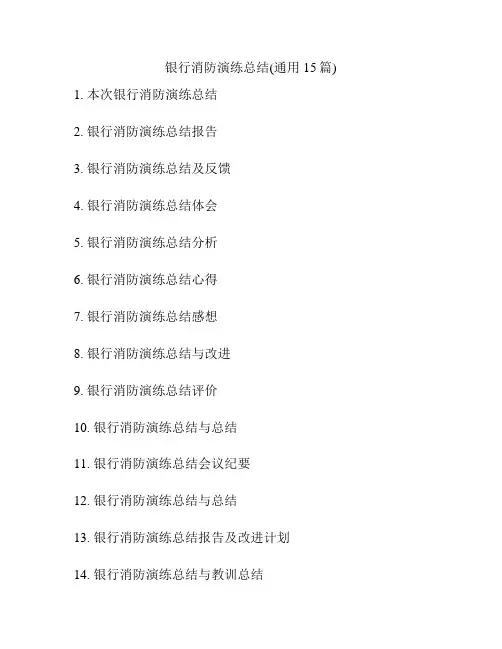 银行消防演练总结(通用 15 篇)

1. 本次银行消防演练总结

2. 银行消防演练总结报告

3. 银行消防演练总结及反馈

4. 银行消防演练总结体会

5. 银行消防演练总结分析

6. 银行消防演练总结心得

7. 银行消防演练总结感想

8. 银行消防演练总结与改进

9. 银行消防演练总结评价

10. 银行消防演练总结与总结

11. 银行消防演练总结会议纪要

12. 银行消防演练总结与总结

13. 银行消防演练总结报告及改进计划

14. 银行消防演练总结与教训总结